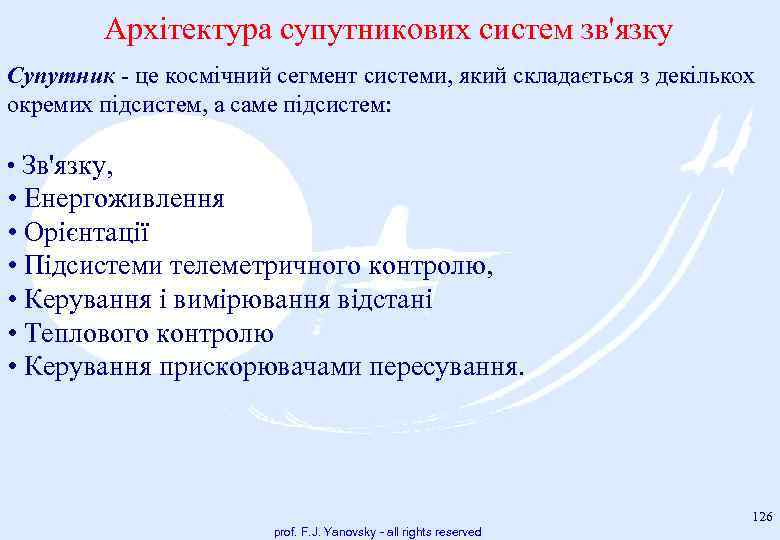 Архітектура супутникових систем зв'язку

Супутник - це космічний сегмент системи, який складається з декількох окремих підсистем, а саме підсистем:

• Зв'язку,
• Енергоживлення
• Орієнтації
• Підсистеми телеметричного контролю,
• Керування і вимірювання відстані
• Теплового контролю
• Керування прискорювачами пересування.

126

prof. F.J. Yanovsky - all rights reserved